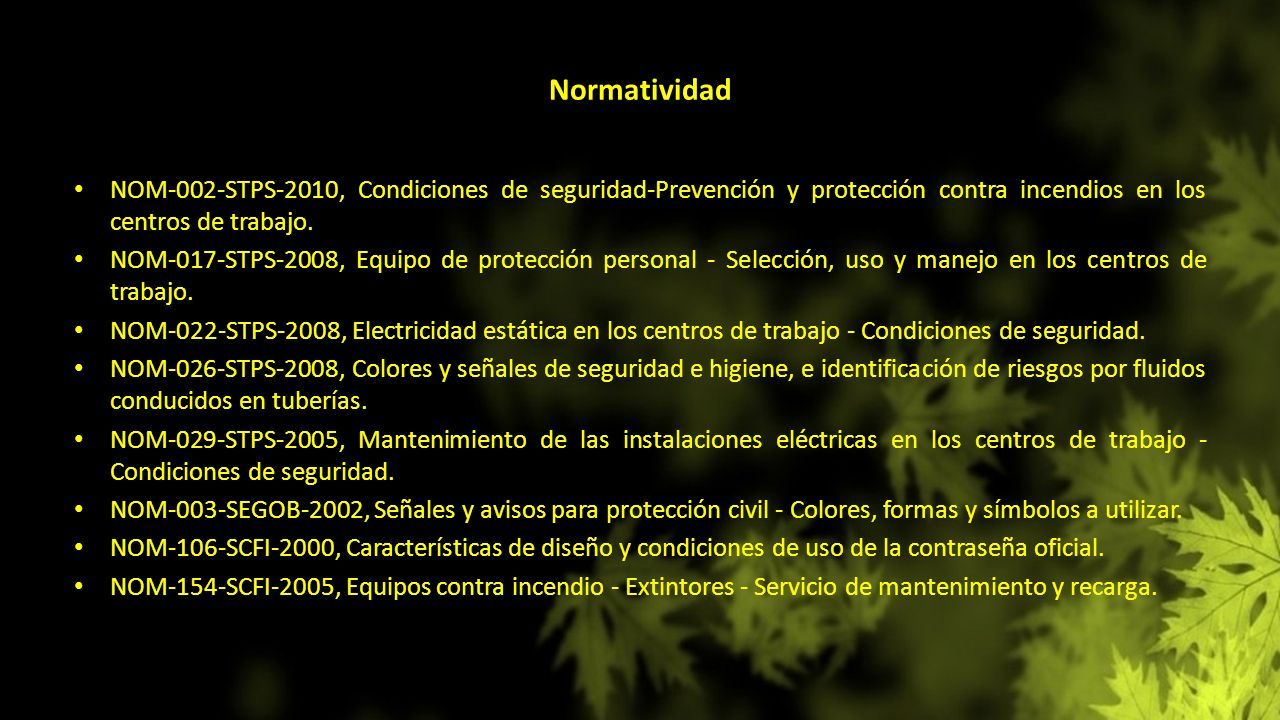 Normatividad

• NOM-002-STPS-2010, Condiciones de seguridad-Prevención y protección contra incendios en los centros de trabajo.

• NOM-017-STPS-2008, Equipo de protección personal - Selección, uso y manejo en los centros de trabajo.

• NOM-022-STPS-2008, Electricidad estática en los centros de trabajo - Condiciones de seguridad.

• NOM-026-STPS-2008, Colores y señales de seguridad e higiene, e identificación de riesgos por fluidos conducidos en tuberías.

• NOM-029-STPS-2005, Mantenimiento de las instalaciones eléctricas en los centros de trabajo - Condiciones de seguridad.

• NOM-003-SEGOB-2002, Señales y avisos para protección civil - Colores, formas y símbolos a utilizar.

• NOM-106-SCFI-2000, Características de diseño y condiciones de uso de la contraseña oficial.

• NOM-154-SCFI-2005, Equipos contra incendio - Extintores - Servicio de mantenimiento y recarga.